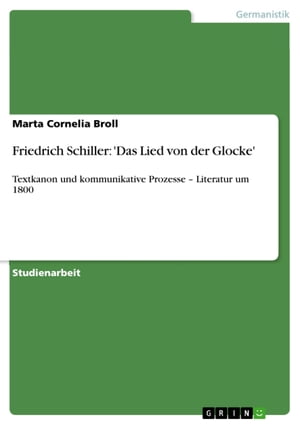 Germanistik

Marta Cornelia Broll

Friedrich Schiller: 'Das Lied von der Glocke'

Textkanon und kommunikative Prozesse – Literatur um 1800

Studienarbeit

GRIN